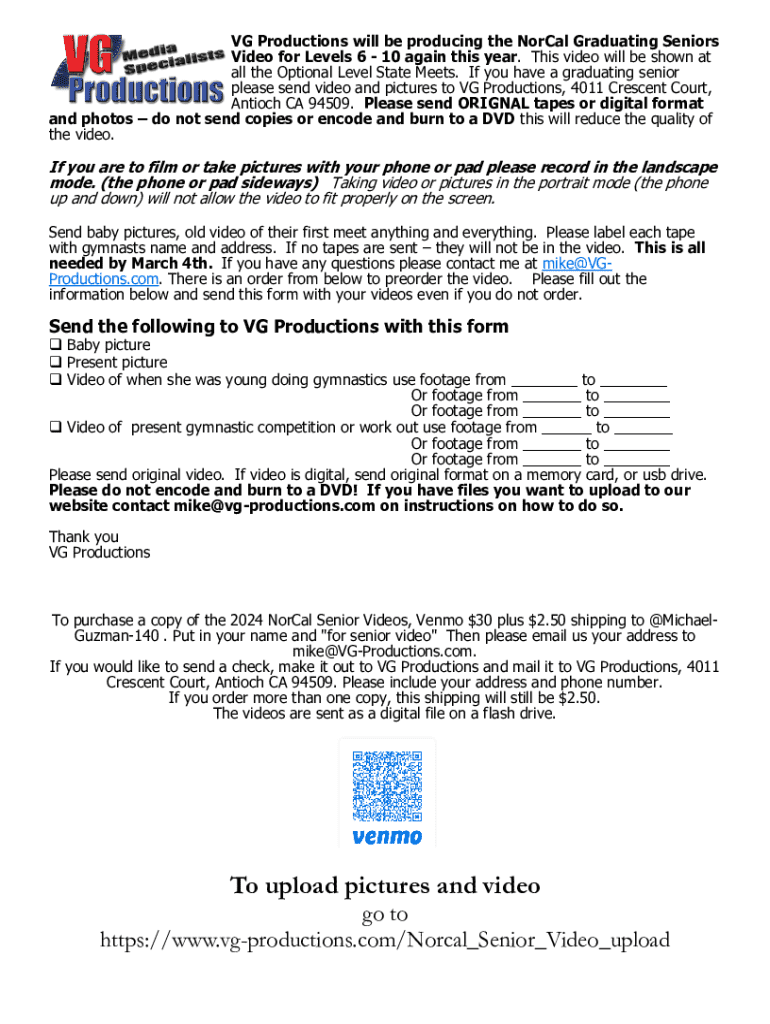 VG Media Specialists Productions

VG Productions will be producing the NorCal Graduating Seniors Video for Levels 6 - 10 again this year. This video will be shown at all the Optional Level State Meets. If you have a graduating senior please send video and pictures to VG Productions, 4011 Crescent Court, Antioch CA 94509. Please send ORIGNAL tapes or digital format and photos – do not send copies or encode and burn to a DVD this will reduce the quality of the video.

If you are to film or take pictures with your phone or pad please record in the landscape mode. (the phone or pad sideways) Taking video or pictures in the portrait mode (the phone up and down) will not allow the video to fit properly on the screen.

Send baby pictures, old video of their first meet anything and everything. Please label each tape with gymnasts name and address. If no tapes are sent – they will not be in the video. This is all needed by March 4th. If you have any questions please contact me at mike@VG-Productions.com. There is an order from below to preorder the video. Please fill out the information below and send this form with your videos even if you do not order.

Send the following to VG Productions with this form

❑ Baby picture
❑ Present picture
❑ Video of when she was young doing gymnastics use footage from ________ to ________
Or footage from _______ to ________
Or footage from _______ to ________
❑ Video of present gymnastic competition or work out use footage from ______ to _______
Or footage from _______ to ________
Or footage from _______ to ________

Please send original video. If video is digital, send original format on a memory card, or usb drive. Please do not encode and burn to a DVD! If you have files you want to upload to our website contact mike@vg-productions.com on instructions on how to do so.

Thank you
VG Productions

To purchase a copy of the 2024 NorCal Senior Videos, Venmo $30 plus $2.50 shipping to @Michael-Guzman-140 . Put in your name and "for senior video" Then please email us your address to mike@VG-Productions.com.
If you would like to send a check, make it out to VG Productions and mail it to VG Productions, 4011 Crescent Court, Antioch CA 94509. Please include your address and phone number.
If you order more than one copy, this shipping will still be $2.50.
The videos are sent as a digital file on a flash drive.

venmo

To upload pictures and video
go to
https://www.vg-productions.com/Norcal_Senior_Video_upload